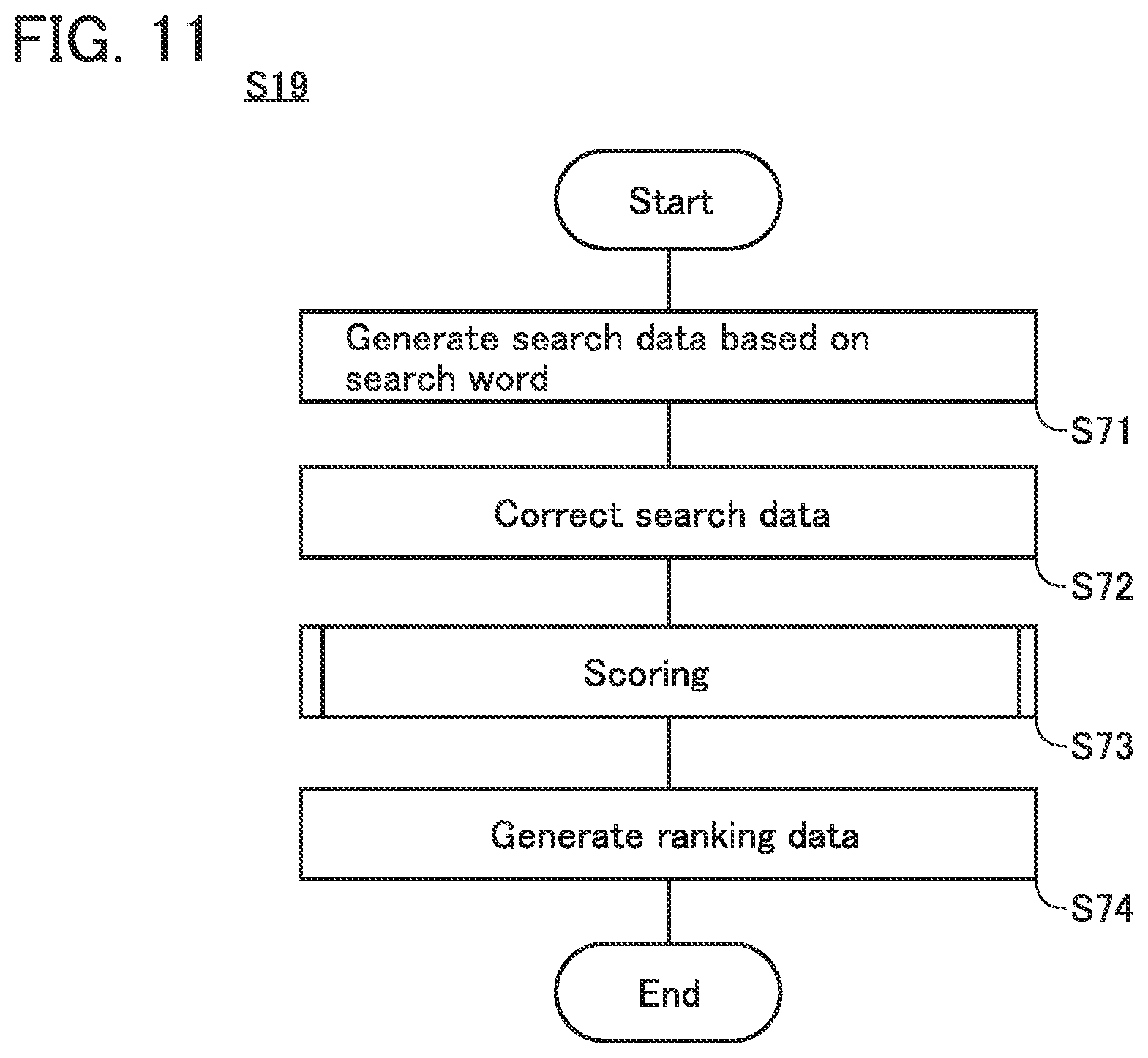 FIG. 11

S19

Start

Generate search data based on search word

S71

Correct search data

S72

Scoring

S73

Generate ranking data

S74

End